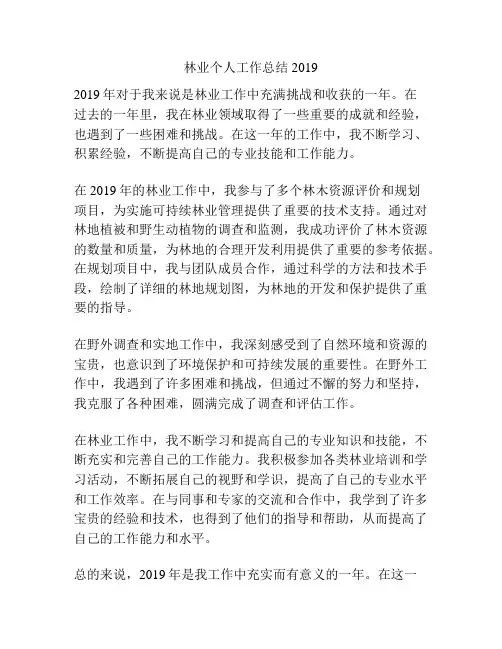 林业个人工作总结 2019

2019 年对于我来说是林业工作中充满挑战和收获的一年。在过去的一年里，我在林业领域取得了一些重要的成就和经验，也遇到了一些困难和挑战。在这一年的工作中，我不断学习、积累经验，不断提高自己的专业技能和工作能力。

在 2019 年的林业工作中，我参与了多个林木资源评价和规划项目，为实施可持续林业管理提供了重要的技术支持。通过对林地植被和野生动植物的调查和监测，我成功评价了林木资源的数量和质量，为林地的合理开发利用提供了重要的参考依据。在规划项目中，我与团队成员合作，通过科学的方法和技术手段，绘制了详细的林地规划图，为林地的开发和保护提供了重要的指导。

在野外调查和实地工作中，我深刻感受到了自然环境和资源的宝贵，也意识到了环境保护和可持续发展的重要性。在野外工作中，我遇到了许多困难和挑战，但通过不懈的努力和坚持，我克服了各种困难，圆满完成了调查和评估工作。

在林业工作中，我不断学习和提高自己的专业知识和技能，不断充实和完善自己的工作能力。我积极参加各类林业培训和学习活动，不断拓展自己的视野和学识，提高了自己的专业水平和工作效率。在与同事和专家的交流和合作中，我学到了许多宝贵的经验和技术，也得到了他们的指导和帮助，从而提高了自己的工作能力和水平。

总的来说，2019 年是我工作中充实而有意义的一年。在这一